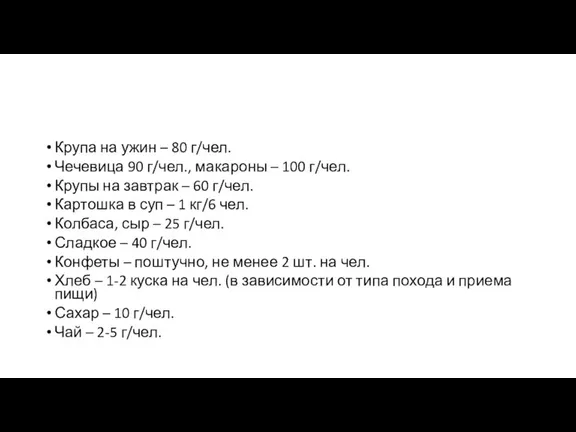 • Крупа на ужин – 80 г/чел.
• Чечевица 90 г/чел., макароны – 100 г/чел.
• Крупы на завтрак – 60 г/чел.
• Картошка в суп – 1 кг/6 чел.
• Колбаса, сыр – 25 г/чел.
• Сладкое – 40 г/чел.
• Конфеты – поштучно, не менее 2 шт. на чел.
• Хлеб – 1-2 куска на чел. (в зависимости от типа похода и приема пищи)
• Сахар – 10 г/чел.
• Чай – 2-5 г/чел.